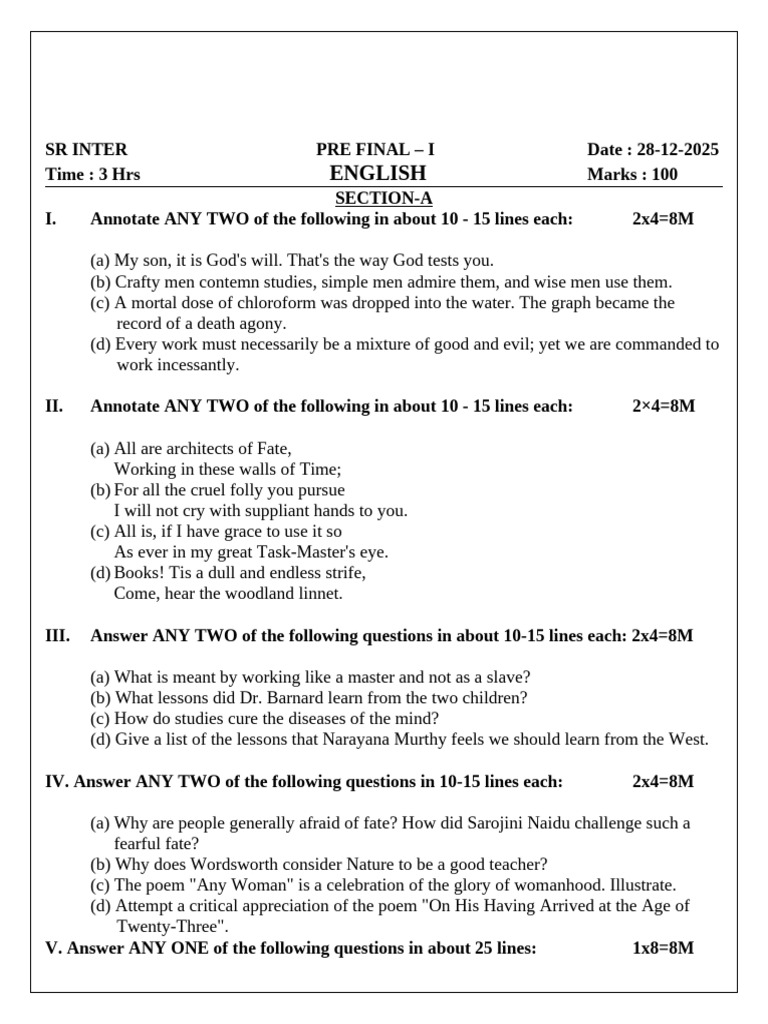 SR INTER PRE FINAL – I Date : 28-12-2025
Time : 3 Hrs ENGLISH Marks : 100

SECTION-A

I. Annotate ANY TWO of the following in about 10 - 15 lines each: 2x4=8M

(a) My son, it is God's will. That's the way God tests you.
(b) Crafty men contemn studies, simple men admire them, and wise men use them.
(c) A mortal dose of chloroform was dropped into the water. The graph became the record of a death agony.
(d) Every work must necessarily be a mixture of good and evil; yet we are commanded to work incessantly.

II. Annotate ANY TWO of the following in about 10 - 15 lines each: 2×4=8M

(a) All are architects of Fate,
Working in these walls of Time;
(b) For all the cruel folly you pursue
I will not cry with suppliant hands to you.
(c) All is, if I have grace to use it so
As ever in my great Task-Master's eye.
(d) Books! Tis a dull and endless strife,
Come, hear the woodland linnet.

III. Answer ANY TWO of the following questions in about 10-15 lines each: 2x4=8M

(a) What is meant by working like a master and not as a slave?
(b) What lessons did Dr. Barnard learn from the two children?
(c) How do studies cure the diseases of the mind?
(d) Give a list of the lessons that Narayana Murthy feels we should learn from the West.

IV. Answer ANY TWO of the following questions in 10-15 lines each: 2x4=8M

(a) Why are people generally afraid of fate? How did Sarojini Naidu challenge such a fearful fate?
(b) Why does Wordsworth consider Nature to be a good teacher?
(c) The poem "Any Woman" is a celebration of the glory of womanhood. Illustrate.
(d) Attempt a critical appreciation of the poem "On His Having Arrived at the Age of Twenty-Three".

V. Answer ANY ONE of the following questions in about 25 lines: 1x8=8M